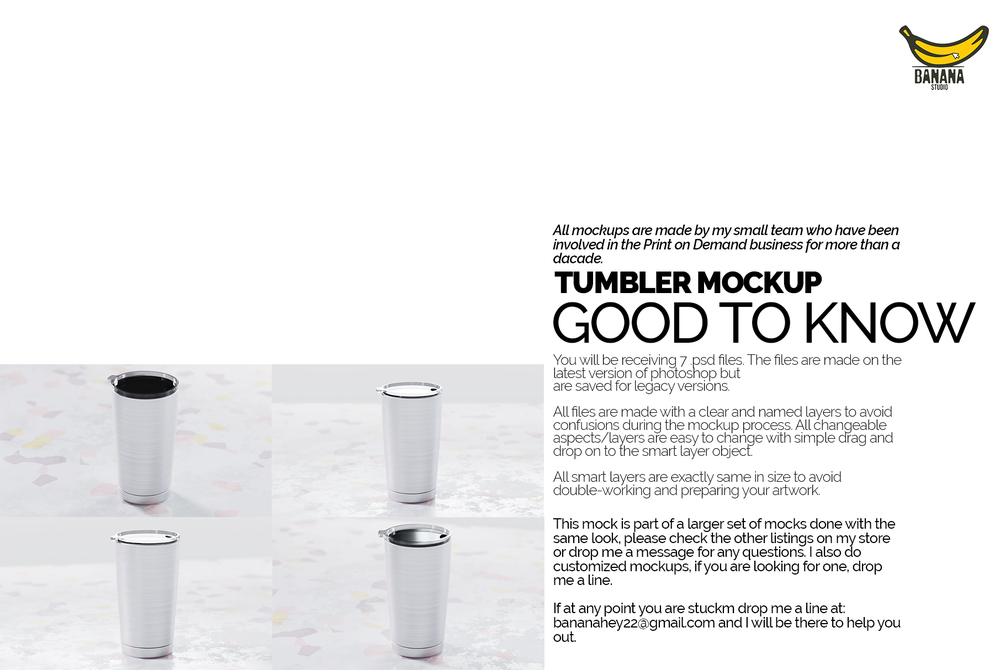 BANANA
STUDIO

All mockups are made by my small team who have been involved in the Print on Demand business for more than a dacade.

TUMBLER MOCKUP

GOOD TO KNOW

You will be receiving 7 .psd files. The files are made on the latest version of photoshop but
are saved for legacy versions.

All files are made with a clear and named layers to avoid confusions during the mockup process. All changeable aspects/layers are easy to change with simple drag and drop on to the smart layer object.

All smart layers are exactly same in size to avoid double-working and preparing your artwork.

This mock is part of a larger set of mocks done with the same look, please check the other listings on my store or drop me a message for any questions. I also do customized mockups, if you are looking for one, drop me a line.

If at any point you are stuckm drop me a line at:
bananahey22@gmail.com and I will be there to help you out.